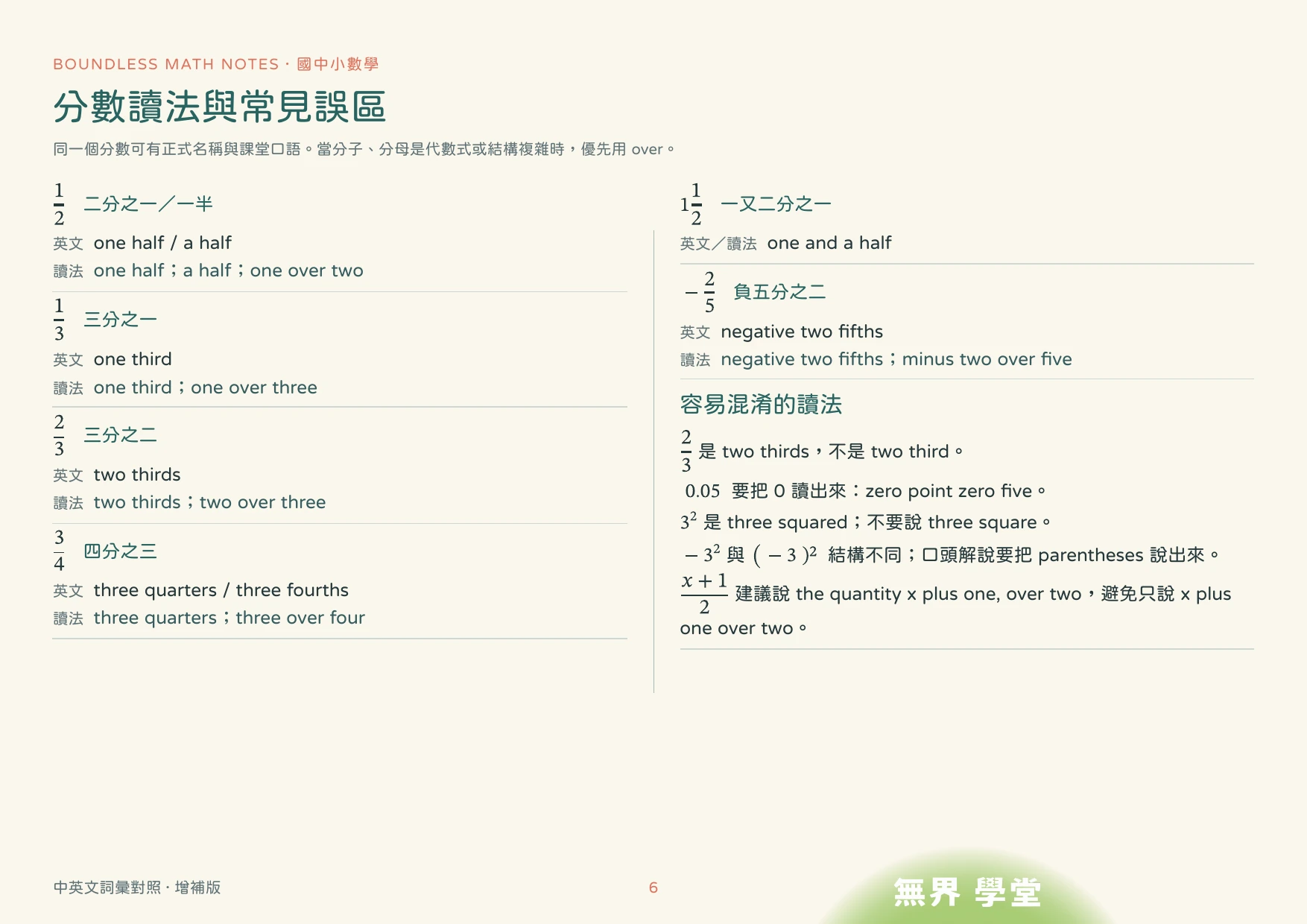 BOUNDLESS MATH NOTES · 國中小數學

分數讀法與常見誤區

同一個分數可有正式名稱與課堂口語。當分子、分母是代數式或結構複雜時，優先用 over。

$\frac{1}{2}$ 二分之一／一半

英文 one half / a half

讀法 one half；a half；one over two

$\frac{1}{3}$ 三分之一

英文 one third

讀法 one third；one over three

$\frac{2}{3}$ 三分之二

英文 two thirds

讀法 two thirds；two over three

$\frac{3}{4}$ 四分之三

英文 three quarters / three fourths

讀法 three quarters；three over four

$1\frac{1}{2}$ 一又二分之一

英文／讀法 one and a half

$-\frac{2}{5}$ 負五分之二

英文 negative two fifths

讀法 negative two fifths；minus two over five

容易混淆的讀法

$\frac{2}{3}$ 是 two thirds，不是 two third。

$0.05$ 要把 0 讀出來：zero point zero five。

$3^2$ 是 three squared；不要說 three square。

$-3^2$ 與 $(-3)^2$ 結構不同；口頭解說要把 parentheses 說出來。

$\frac{x+1}{2}$ 建議說 the quantity x plus one, over two，避免只說 x plus one over two。

中英文詞彙對照 · 增補版

6

無界 學堂